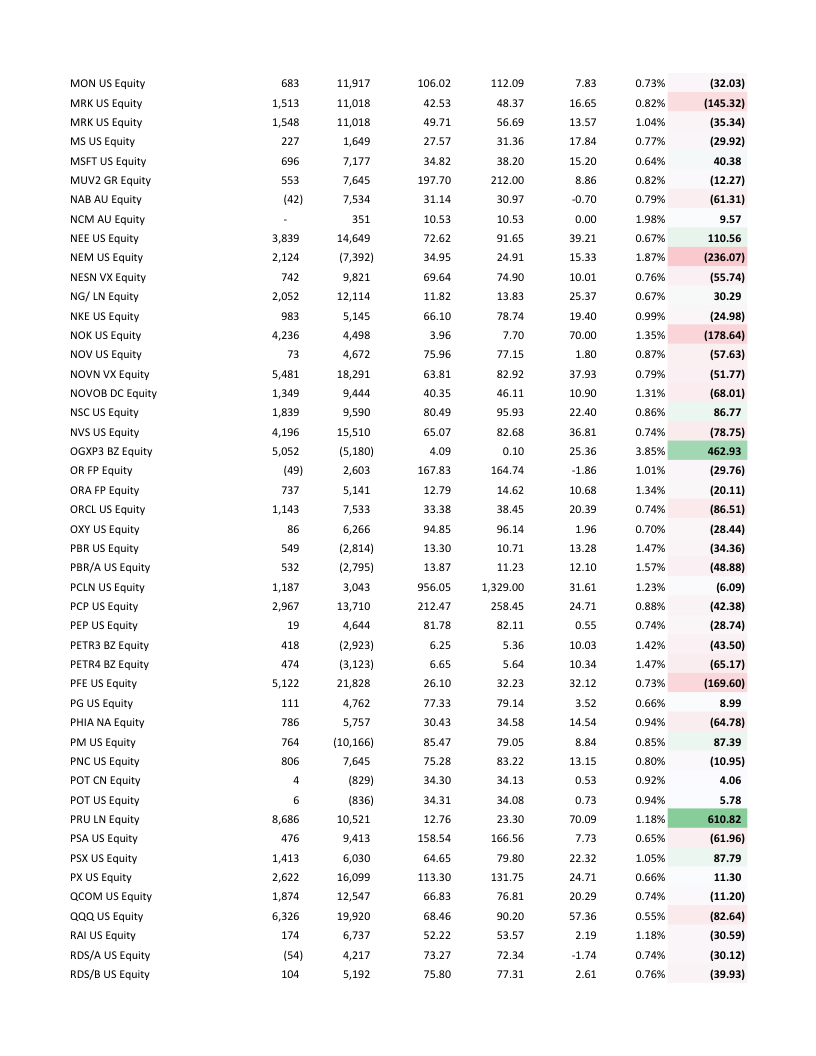 | | | | | | | | |
|---|---|---|---|---|---|---|---|
| MON US Equity | 683 | 11,917 | 106.02 | 112.09 | 7.83 | 0.73% | (32.03) |
| MRK US Equity | 1,513 | 11,018 | 42.53 | 48.37 | 16.65 | 0.82% | (145.32) |
| MRK US Equity | 1,548 | 11,018 | 49.71 | 56.69 | 13.57 | 1.04% | (35.34) |
| MS US Equity | 227 | 1,649 | 27.57 | 31.36 | 17.84 | 0.77% | (29.92) |
| MSFT US Equity | 696 | 7,177 | 34.82 | 38.20 | 15.20 | 0.64% | 40.38 |
| MUV2 GR Equity | 553 | 7,645 | 197.70 | 212.00 | 8.86 | 0.82% | (12.27) |
| NAB AU Equity | (42) | 7,534 | 31.14 | 30.97 | -0.70 | 0.79% | (61.31) |
| NCM AU Equity | - | 351 | 10.53 | 10.53 | 0.00 | 1.98% | 9.57 |
| NEE US Equity | 3,839 | 14,649 | 72.62 | 91.65 | 39.21 | 0.67% | 110.56 |
| NEM US Equity | 2,124 | (7,392) | 34.95 | 24.91 | 15.33 | 1.87% | (236.07) |
| NESN VX Equity | 742 | 9,821 | 69.64 | 74.90 | 10.01 | 0.76% | (55.74) |
| NG/ LN Equity | 2,052 | 12,114 | 11.82 | 13.83 | 25.37 | 0.67% | 30.29 |
| NKE US Equity | 983 | 5,145 | 66.10 | 78.74 | 19.40 | 0.99% | (24.98) |
| NOK US Equity | 4,236 | 4,498 | 3.96 | 7.70 | 70.00 | 1.35% | (178.64) |
| NOV US Equity | 73 | 4,672 | 75.96 | 77.15 | 1.80 | 0.87% | (57.63) |
| NOVN VX Equity | 5,481 | 18,291 | 63.81 | 82.92 | 37.93 | 0.79% | (51.77) |
| NOVOB DC Equity | 1,349 | 9,444 | 40.35 | 46.11 | 10.90 | 1.31% | (68.01) |
| NSC US Equity | 1,839 | 9,590 | 80.49 | 95.93 | 22.40 | 0.86% | 86.77 |
| NVS US Equity | 4,196 | 15,510 | 65.07 | 82.68 | 36.81 | 0.74% | (78.75) |
| OGXP3 BZ Equity | 5,052 | (5,180) | 4.09 | 0.10 | 25.36 | 3.85% | 462.93 |
| OR FP Equity | (49) | 2,603 | 167.83 | 164.74 | -1.86 | 1.01% | (29.76) |
| ORA FP Equity | 737 | 5,141 | 12.79 | 14.62 | 10.68 | 1.34% | (20.11) |
| ORCL US Equity | 1,143 | 7,533 | 33.38 | 38.45 | 20.39 | 0.74% | (86.51) |
| OXY US Equity | 86 | 6,266 | 94.85 | 96.14 | 1.96 | 0.70% | (28.44) |
| PBR US Equity | 549 | (2,814) | 13.30 | 10.71 | 13.28 | 1.47% | (34.36) |
| PBR/A US Equity | 532 | (2,795) | 13.87 | 11.23 | 12.10 | 1.57% | (48.88) |
| PCLN US Equity | 1,187 | 3,043 | 956.05 | 1,329.00 | 31.61 | 1.23% | (6.09) |
| PCP US Equity | 2,967 | 13,710 | 212.47 | 258.45 | 24.71 | 0.88% | (42.38) |
| PEP US Equity | 19 | 4,644 | 81.78 | 82.11 | 0.55 | 0.74% | (28.74) |
| PETR3 BZ Equity | 418 | (2,923) | 6.25 | 5.36 | 10.03 | 1.42% | (43.50) |
| PETR4 BZ Equity | 474 | (3,123) | 6.65 | 5.64 | 10.34 | 1.47% | (65.17) |
| PFE US Equity | 5,122 | 21,828 | 26.10 | 32.23 | 32.12 | 0.73% | (169.60) |
| PG US Equity | 111 | 4,762 | 77.33 | 79.14 | 3.52 | 0.66% | 8.99 |
| PHIA NA Equity | 786 | 5,757 | 30.43 | 34.58 | 14.54 | 0.94% | (64.78) |
| PM US Equity | 764 | (10,166) | 85.47 | 79.05 | 8.84 | 0.85% | 87.39 |
| PNC US Equity | 806 | 7,645 | 75.28 | 83.22 | 13.15 | 0.80% | (10.95) |
| POT CN Equity | 4 | (829) | 34.30 | 34.13 | 0.53 | 0.92% | 4.06 |
| POT US Equity | 6 | (836) | 34.31 | 34.08 | 0.73 | 0.94% | 5.78 |
| PRU LN Equity | 8,686 | 10,521 | 12.76 | 23.30 | 70.09 | 1.18% | 610.82 |
| PSA US Equity | 476 | 9,413 | 158.54 | 166.56 | 7.73 | 0.65% | (61.96) |
| PSX US Equity | 1,413 | 6,030 | 64.65 | 79.80 | 22.32 | 1.05% | 87.79 |
| PX US Equity | 2,622 | 16,099 | 113.30 | 131.75 | 24.71 | 0.66% | 11.30 |
| QCOM US Equity | 1,874 | 12,547 | 66.83 | 76.81 | 20.29 | 0.74% | (11.20) |
| QQQ US Equity | 6,326 | 19,920 | 68.46 | 90.20 | 57.36 | 0.55% | (82.64) |
| RAI US Equity | 174 | 6,737 | 52.22 | 53.57 | 2.19 | 1.18% | (30.59) |
| RDS/A US Equity | (54) | 4,217 | 73.27 | 72.34 | -1.74 | 0.74% | (30.12) |
| RDS/B US Equity | 104 | 5,192 | 75.80 | 77.31 | 2.61 | 0.76% | (39.93) |